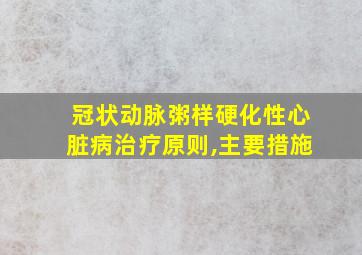 冠状动脉粥样硬化性心脏病治疗原则,主要措施